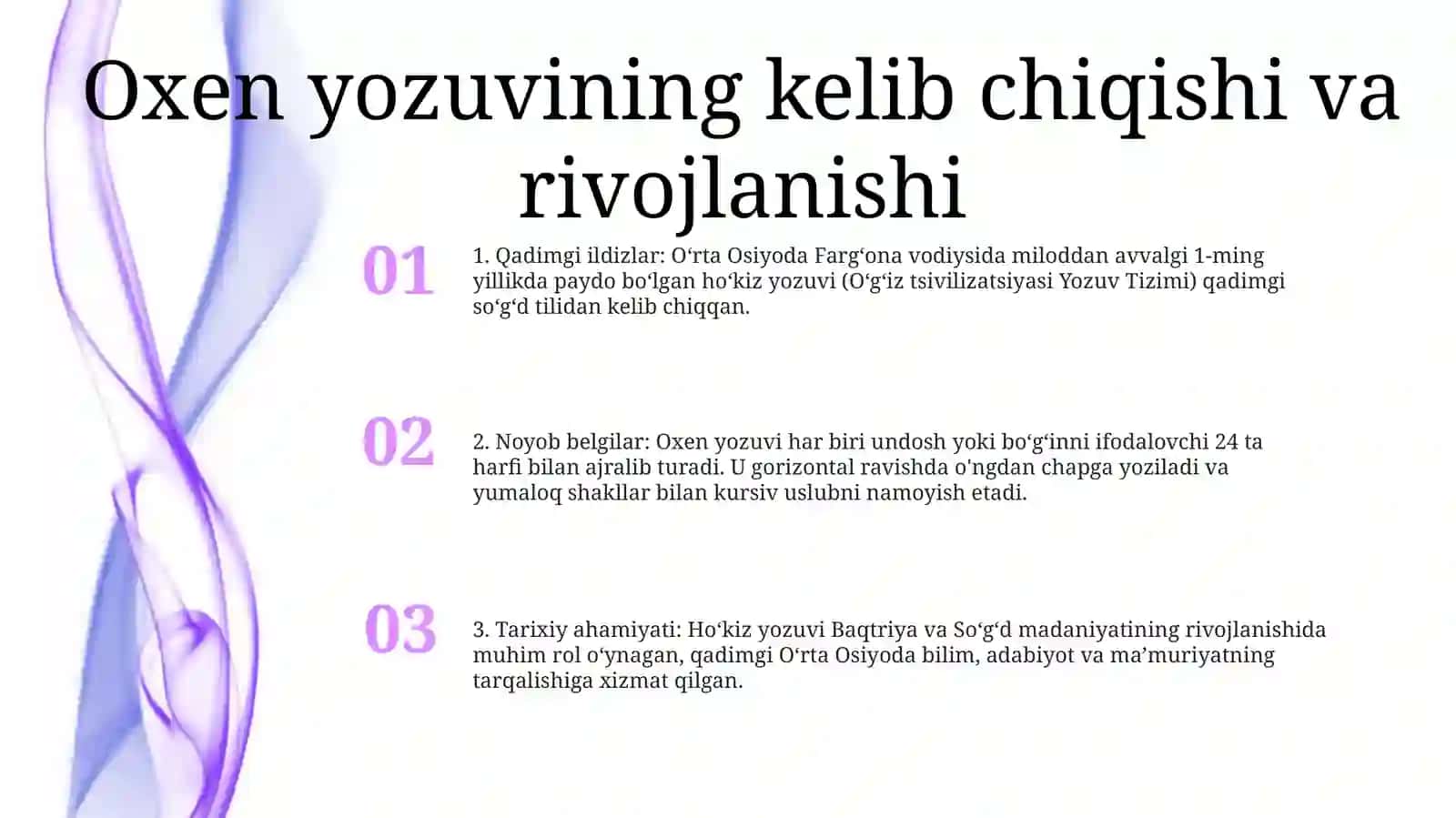 Oxen yozuvining kelib chiqishi va rivojlanishi

01

1. Qadimgi ildizlar: O‘rta Osiyoda Farg‘ona vodiysida miloddan avvalgi 1-ming yillikda paydo bo‘lgan ho‘kiz yozuvi (O‘g‘iz tsivilizatsiyasi Yozuv Tizimi) qadimgi so‘g‘d tilidan kelib chiqqan.

02

2. Noyob belgilar: Oxen yozuvi har biri undosh yoki bo‘g‘inni ifodalovchi 24 ta harfi bilan ajralib turadi. U gorizontal ravishda o'ngdan chapga yoziladi va yumaloq shakllar bilan kursiv uslubni namoyish etadi.

03

3. Tarixiy ahamiyati: Ho‘kiz yozuvi Baqtriya va So‘g‘d madaniyatining rivojlanishida muhim rol o‘ynagan, qadimgi O‘rta Osiyoda bilim, adabiyot va ma’muriyatning tarqalishiga xizmat qilgan.